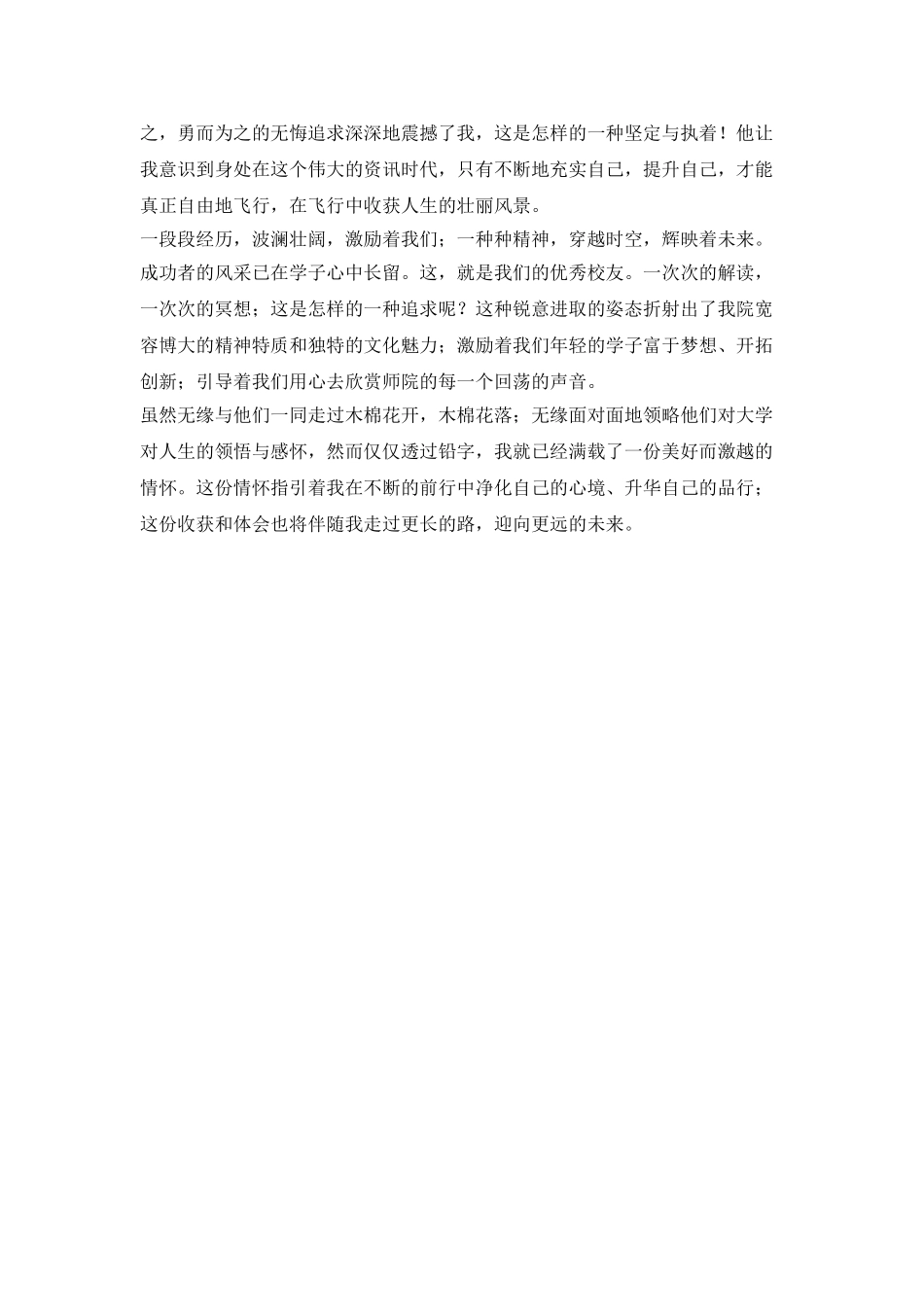 之，勇而为之的无悔追求深深地震撼了我，这是怎样的一种坚定与执着！他让我意识到身处在这个伟大的资讯时代，只有不断地充实自己，提升自己，才能真正自由地飞行，在飞行中收获人生的壮丽风景。

一段段经历，波澜壮阔，激励着我们；一种种精神，穿越时空，辉映着未来。成功者的风采已在学子心中长留。这，就是我们的优秀校友。一次次的解读，一次次的冥想；这是怎样的一种追求呢？这种锐意进取的姿态折射出了我院宽容博大的精神特质和独特的文化魅力；激励着我们年轻的学子富于梦想、开拓创新；引导着我们用心去欣赏师院的每一个回荡的声音。

虽然无缘与他们一同走过木棉花开，木棉花落；无缘面对面地领略他们对大学对人生的领悟与感怀，然而仅仅透过铅字，我就已经满载了一份美好而激越的情怀。这份情怀指引着我在不断的前行中净化自己的心境、升华自己的品行；这份收获和体会也将伴随我走过更长的路，迎向更远的未来。